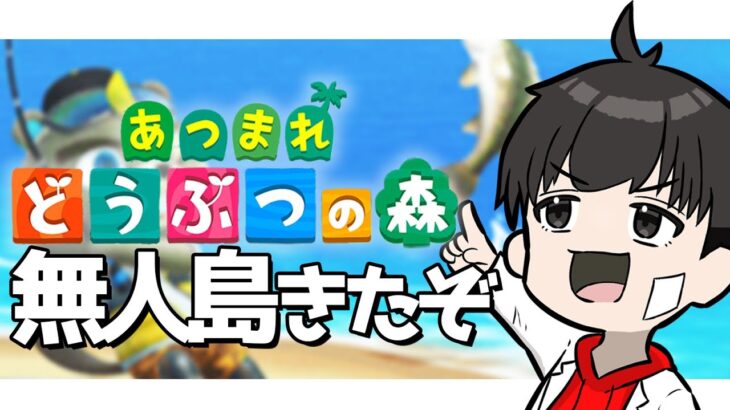 あつまれ
どうぶつの森
無人島きたぞ